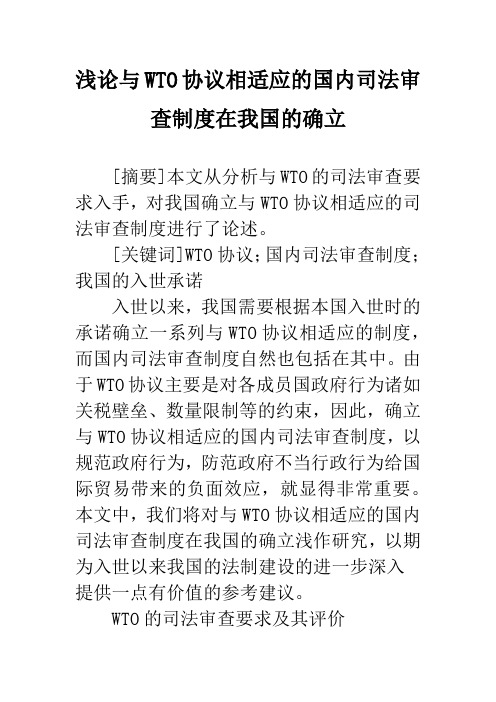 浅论与WTO协议相适应的国内司法审查制度在我国的确立

[摘要]本文从分析与WTO的司法审查要求入手，对我国确立与WTO协议相适应的司法审查制度进行了论述。

[关键词]WTO协议；国内司法审查制度；我国的入世承诺

入世以来，我国需要根据本国入世时的承诺确立一系列与WTO协议相适应的制度，而国内司法审查制度自然也包括在其中。由于WTO协议主要是对各成员国政府行为诸如关税壁垒、数量限制等的约束，因此，确立与WTO协议相适应的国内司法审查制度，以规范政府行为，防范政府不当行政行为给国际贸易带来的负面效应，就显得非常重要。本文中，我们将对与WTO协议相适应的国内司法审查制度在我国的确立浅作研究，以期为入世以来我国的法制建设的进一步深入提供一点有价值的参考建议。

WTO的司法审查要求及其评价